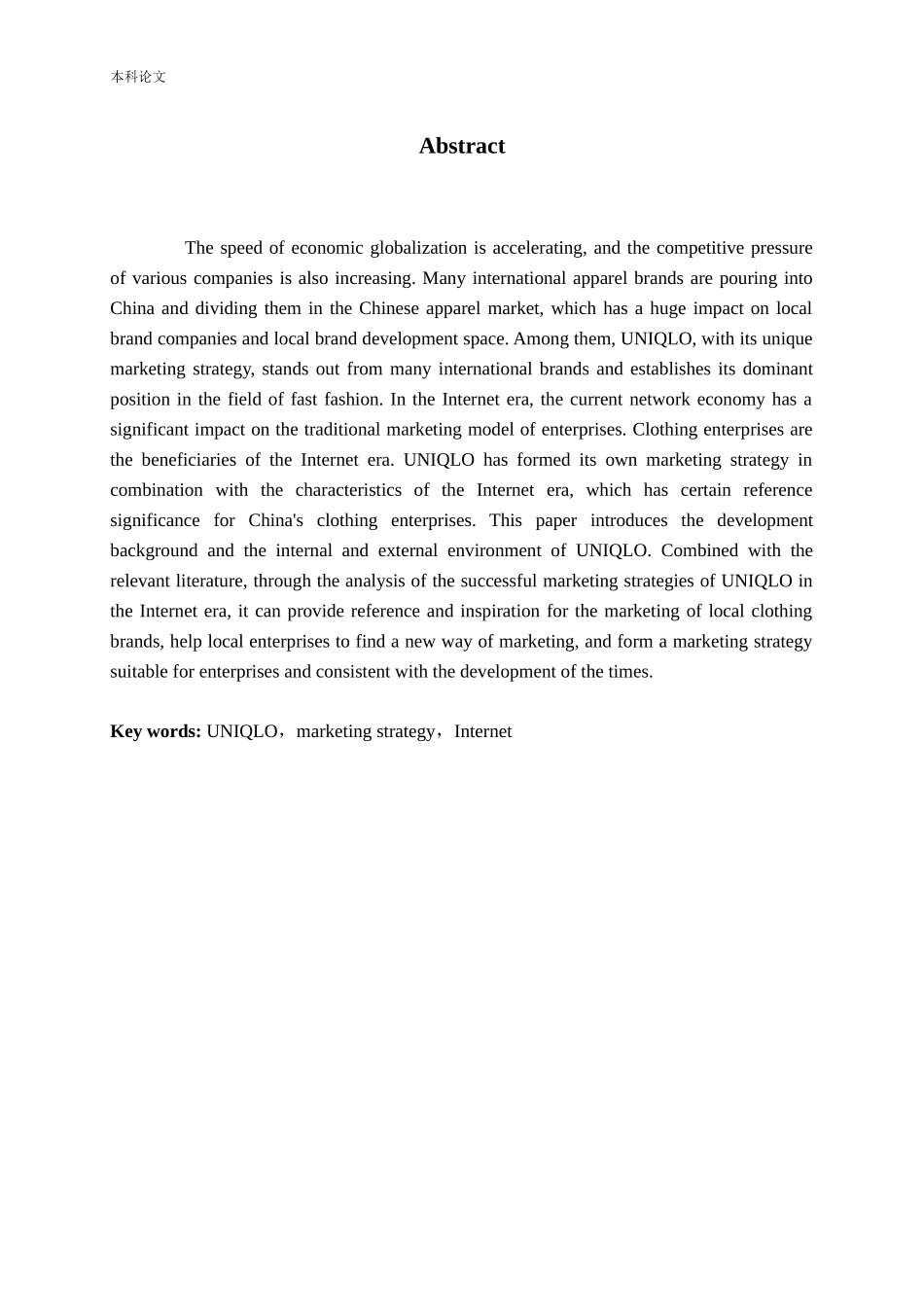 本科论文

Abstract

The speed of economic globalization is accelerating, and the competitive pressure of various companies is also increasing. Many international apparel brands are pouring into China and dividing them in the Chinese apparel market, which has a huge impact on local brand companies and local brand development space. Among them, UNIQLO, with its unique marketing strategy, stands out from many international brands and establishes its dominant position in the field of fast fashion. In the Internet era, the current network economy has a significant impact on the traditional marketing model of enterprises. Clothing enterprises are the beneficiaries of the Internet era. UNIQLO has formed its own marketing strategy in combination with the characteristics of the Internet era, which has certain reference significance for China's clothing enterprises. This paper introduces the development background and the internal and external environment of UNIQLO. Combined with the relevant literature, through the analysis of the successful marketing strategies of UNIQLO in the Internet era, it can provide reference and inspiration for the marketing of local clothing brands, help local enterprises to find a new way of marketing, and form a marketing strategy suitable for enterprises and consistent with the development of the times.

Key words: UNIQLO，marketing strategy，Internet